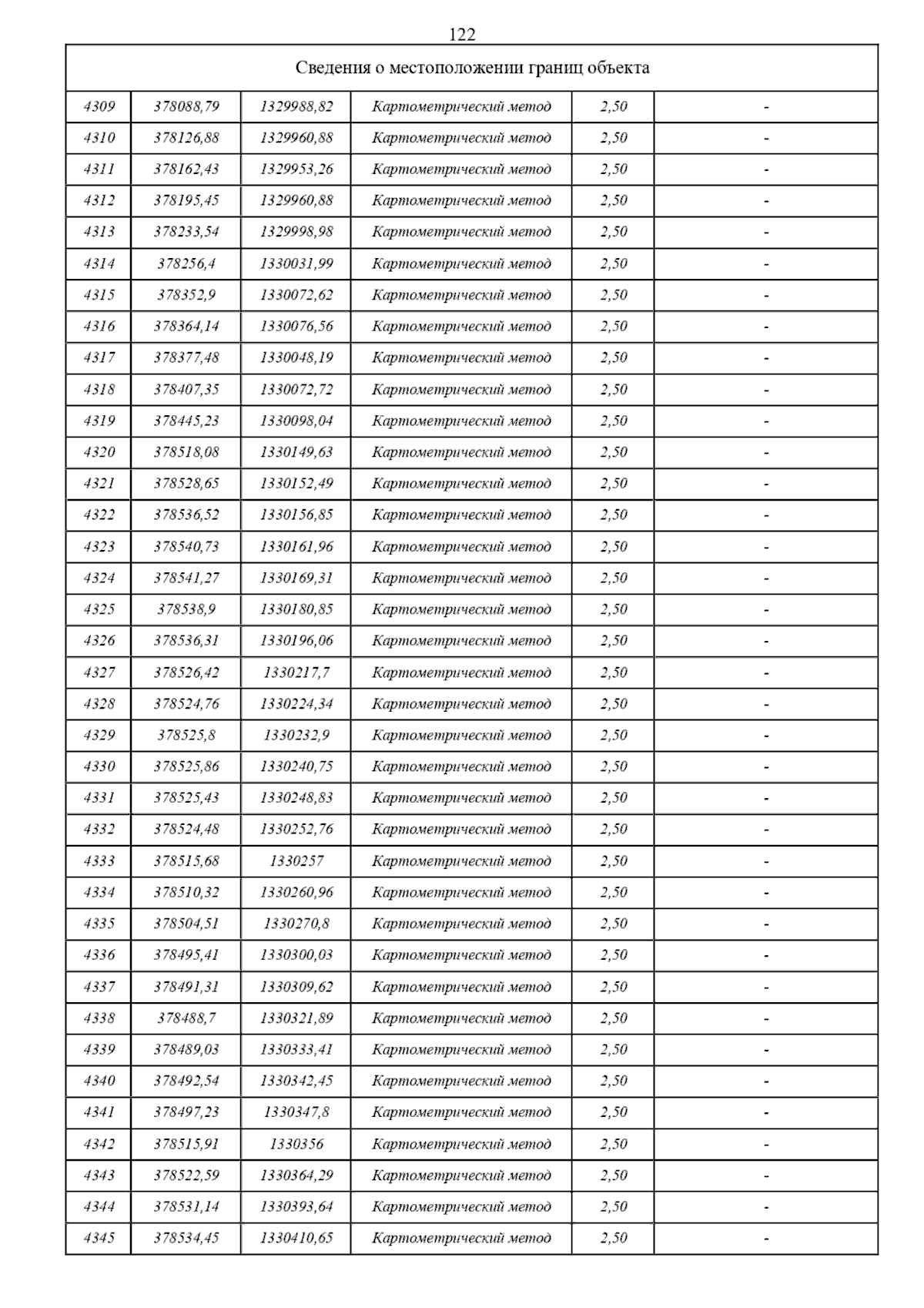 122

| Сведения о местоположении границ объекта | | | | | |
|---|---|---|---|---|---|
| 4309 | 378088,79 | 1329988,82 | Картометрический метод | 2,50 | - |
| 4310 | 378126,88 | 1329960,88 | Картометрический метод | 2,50 | - |
| 4311 | 378162,43 | 1329953,26 | Картометрический метод | 2,50 | - |
| 4312 | 378195,45 | 1329960,88 | Картометрический метод | 2,50 | - |
| 4313 | 378233,54 | 1329998,98 | Картометрический метод | 2,50 | - |
| 4314 | 378256,4 | 1330031,99 | Картометрический метод | 2,50 | - |
| 4315 | 378352,9 | 1330072,62 | Картометрический метод | 2,50 | - |
| 4316 | 378364,14 | 1330076,56 | Картометрический метод | 2,50 | - |
| 4317 | 378377,48 | 1330048,19 | Картометрический метод | 2,50 | - |
| 4318 | 378407,35 | 1330072,72 | Картометрический метод | 2,50 | - |
| 4319 | 378445,23 | 1330098,04 | Картометрический метод | 2,50 | - |
| 4320 | 378518,08 | 1330149,63 | Картометрический метод | 2,50 | - |
| 4321 | 378528,65 | 1330152,49 | Картометрический метод | 2,50 | - |
| 4322 | 378536,52 | 1330156,85 | Картометрический метод | 2,50 | - |
| 4323 | 378540,73 | 1330161,96 | Картометрический метод | 2,50 | - |
| 4324 | 378541,27 | 1330169,31 | Картометрический метод | 2,50 | - |
| 4325 | 378538,9 | 1330180,85 | Картометрический метод | 2,50 | - |
| 4326 | 378536,31 | 1330196,06 | Картометрический метод | 2,50 | - |
| 4327 | 378526,42 | 1330217,7 | Картометрический метод | 2,50 | - |
| 4328 | 378524,76 | 1330224,34 | Картометрический метод | 2,50 | - |
| 4329 | 378525,8 | 1330232,9 | Картометрический метод | 2,50 | - |
| 4330 | 378525,86 | 1330240,75 | Картометрический метод | 2,50 | - |
| 4331 | 378525,43 | 1330248,83 | Картометрический метод | 2,50 | - |
| 4332 | 378524,48 | 1330252,76 | Картометрический метод | 2,50 | - |
| 4333 | 378515,68 | 1330257 | Картометрический метод | 2,50 | - |
| 4334 | 378510,32 | 1330260,96 | Картометрический метод | 2,50 | - |
| 4335 | 378504,51 | 1330270,8 | Картометрический метод | 2,50 | - |
| 4336 | 378495,41 | 1330300,03 | Картометрический метод | 2,50 | - |
| 4337 | 378491,31 | 1330309,62 | Картометрический метод | 2,50 | - |
| 4338 | 378488,7 | 1330321,89 | Картометрический метод | 2,50 | - |
| 4339 | 378489,03 | 1330333,41 | Картометрический метод | 2,50 | - |
| 4340 | 378492,54 | 1330342,45 | Картометрический метод | 2,50 | - |
| 4341 | 378497,23 | 1330347,8 | Картометрический метод | 2,50 | - |
| 4342 | 378515,91 | 1330356 | Картометрический метод | 2,50 | - |
| 4343 | 378522,59 | 1330364,29 | Картометрический метод | 2,50 | - |
| 4344 | 378531,14 | 1330393,64 | Картометрический метод | 2,50 | - |
| 4345 | 378534,45 | 1330410,65 | Картометрический метод | 2,50 | - |